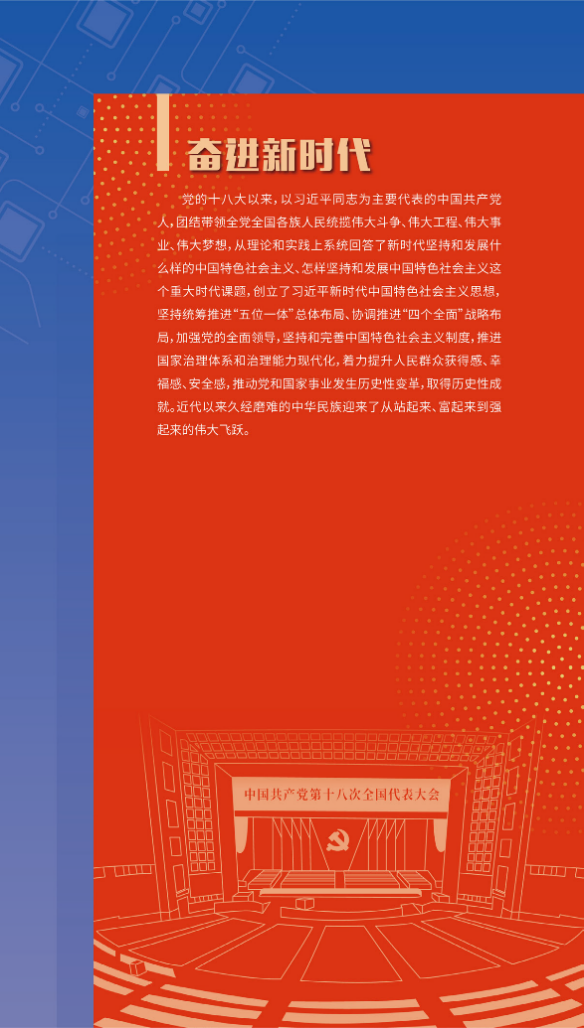 奋进新时代

党的十八大以来，以习近平同志为主要代表的中国共产党人，团结带领全党全国各族人民统揽伟大斗争、伟大工程、伟大事业、伟大梦想，从理论和实践上系统回答了新时代坚持和发展什么样的中国特色社会主义、怎样坚持和发展中国特色社会主义这个重大时代课题，创立了习近平新时代中国特色社会主义思想，坚持统筹推进“五位一体”总体布局、协调推进“四个全面”战略布局，加强党的全面领导，坚持和完善中国特色社会主义制度，推进国家治理体系和治理能力现代化，着力提升人民群众获得感、幸福感、安全感，推动党和国家事业发生历史性变革，取得历史性成就。近代以来久经磨难的中华民族迎来了从站起来、富起来到强起来的伟大飞跃。

中国共产党第十八次全国代表大会